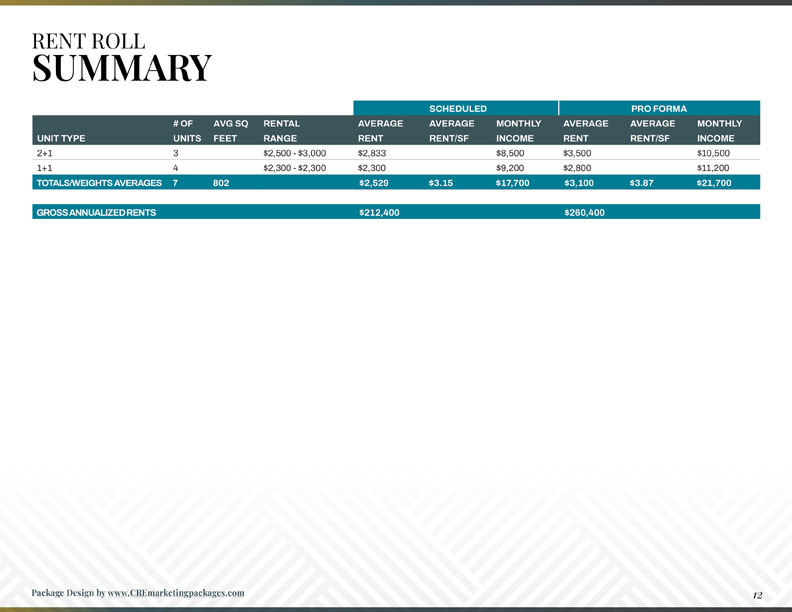 RENT ROLL
SUMMARY

| | | | | SCHEDULED | | | PRO FORMA | | |
|---|---|---|---|---|---|---|---|---|---|
| UNIT TYPE | # OF UNITS | AVG SQ FEET | RENTAL RANGE | AVERAGE RENT | AVERAGE RENT/SF | MONTHLY INCOME | AVERAGE RENT | AVERAGE RENT/SF | MONTHLY INCOME |
| 2+1 | 3 | | $2,500 - $3,000 | $2,833 | | $8,500 | $3,500 | | $10,500 |
| 1+1 | 4 | | $2,300 - $2,300 | $2,300 | | $9,200 | $2,800 | | $11,200 |
| TOTALS/WEIGHTS AVERAGES | 7 | 802 | | $2,529 | $3.15 | $17,700 | $3,100 | $3.87 | $21,700 |
| GROSS ANNUALIZED RENTS | | | | $212,400 | | | $260,400 | | |

Package Design by www.CREmarketingpackages.com

12